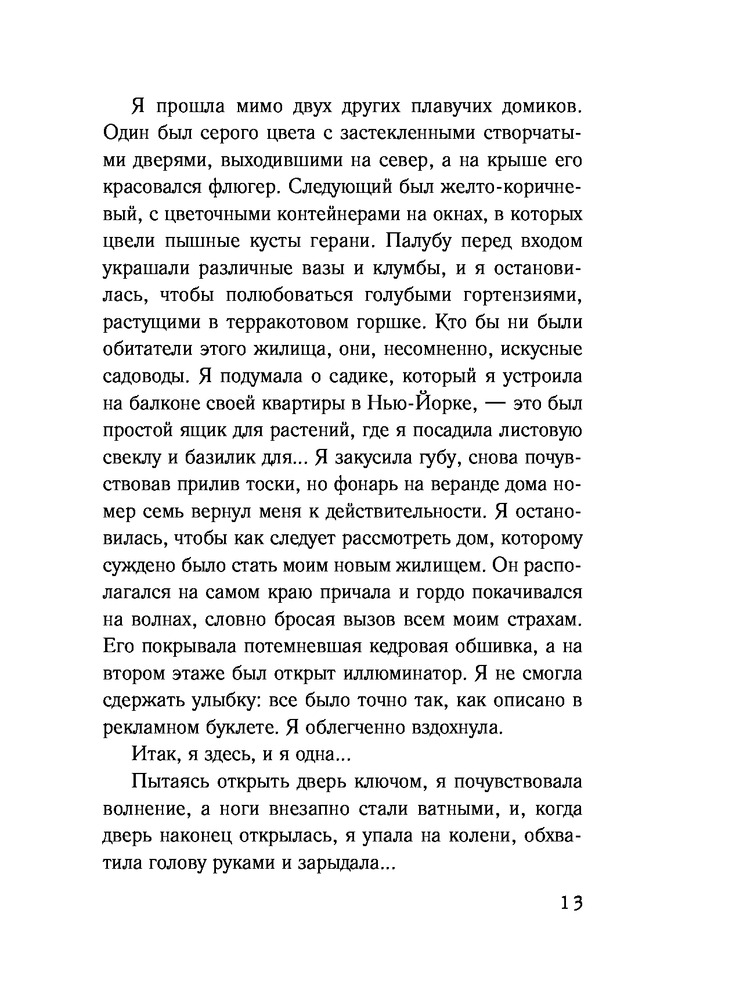 Я прошла мимо двух других плавучих домиков. Один был серого цвета с застекленными створчатыми дверями, выходившими на север, а на крыше его красовался флюгер. Следующий был желто-коричневый, с цветочными контейнерами на окнах, в которых цвели пышные кусты герани. Палубу перед входом украшали различные вазы и клумбы, и я остановилась, чтобы полюбоваться голубыми гортензиями, растущими в терракотовом горшке. Кто бы ни были обитатели этого жилища, они, несомненно, искусные садоводы. Я подумала о садике, который я устроила на балконе своей квартиры в Нью-Йорке, — это был простой ящик для растений, где я посадила листовую свеклу и базилик для... Я закусила губу, снова почувствовав прилив тоски, но фонарь на веранде дома номер семь вернул меня к действительности. Я остановилась, чтобы как следует рассмотреть дом, которому суждено было стать моим новым жилищем. Он располагался на самом краю причала и гордо покачивался на волнах, словно бросая вызов всем моим страхам. Его покрывала потемневшая кедровая обшивка, а на втором этаже был открыт иллюминатор. Я не смогла сдержать улыбку: все было точно так, как описано в рекламном буклете. Я облегченно вздохнула.

Итак, я здесь, и я одна...

Пытаясь открыть дверь ключом, я почувствовала волнение, а ноги внезапно стали ватными, и, когда дверь наконец открылась, я упала на колени, обхватила голову руками и зарыдала...

13